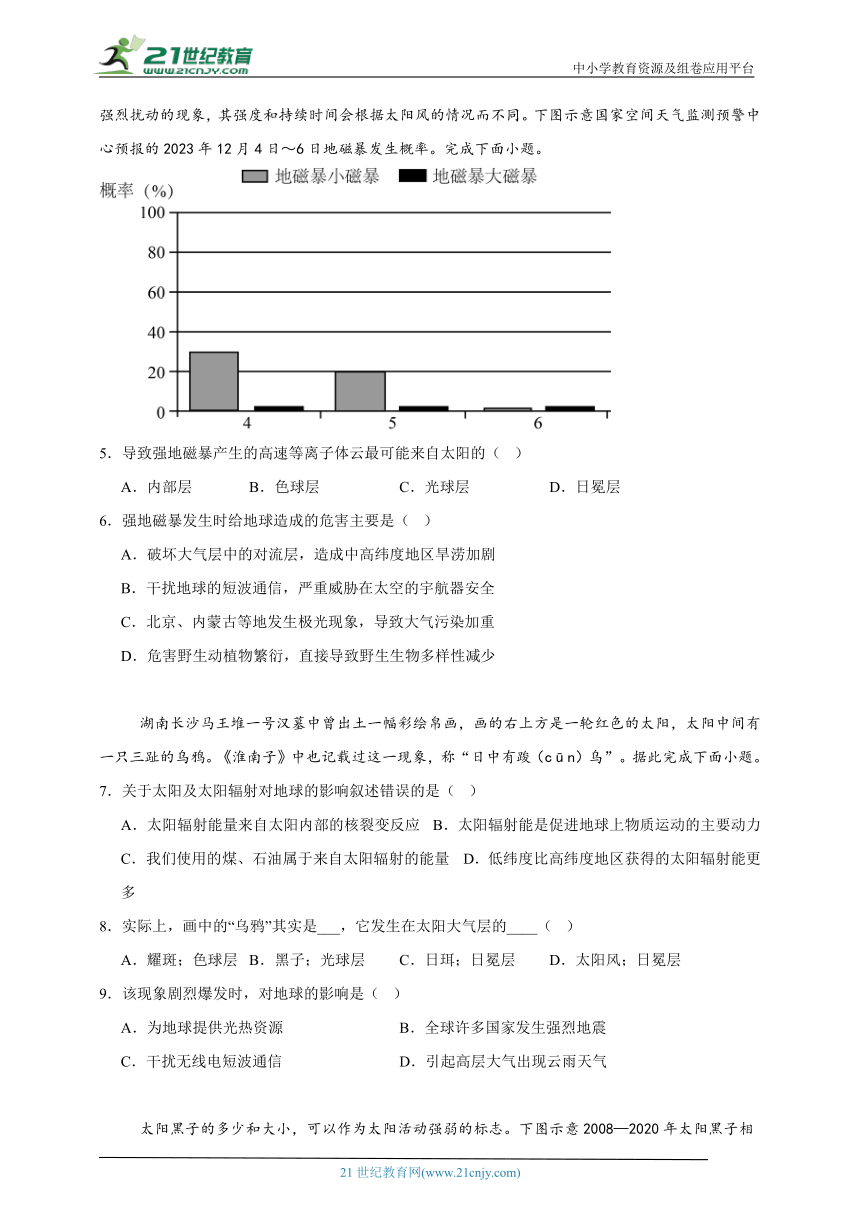 21世纪教育
www.21cnjy.com
中小学教育资源及组卷应用平台

强烈扰动的现象，其强度和持续时间会根据太阳风的情况而不同。下图示意国家空间天气监测预警中心预报的 2023 年 12 月 4 日～6 日地磁暴发生概率。完成下面小题。

概率（%）
地磁暴小磁暴
地磁暴大磁暴
100
80
60
40
20
0
4
5
6

5．导致强地磁暴产生的高速等离子体云最可能来自太阳的（　）

A．内部层　　B．色球层　　C．光球层　　D．日冕层

6．强地磁暴发生时给地球造成的危害主要是（　）

A．破坏大气层中的对流层，造成中高纬度地区旱涝加剧

B．干扰地球的短波通信，严重威胁在太空的宇航器安全

C．北京、内蒙古等地发生极光现象，导致大气污染加重

D．危害野生动植物繁衍，直接导致野生生物多样性减少

湖南长沙马王堆一号汉墓中曾出土一幅彩绘帛画，画的右上方是一轮红色的太阳，太阳中间有一只三趾的乌鸦。《淮南子》中也记载过这一现象，称“日中有踆（cūn）乌”。据此完成下面小题。

7．关于太阳及太阳辐射对地球的影响叙述错误的是（　）

A．太阳辐射能量来自太阳内部的核裂变反应　B．太阳辐射能是促进地球上物质运动的主要动力

C．我们使用的煤、石油属于来自太阳辐射的能量　D．低纬度比高纬度地区获得的太阳辐射能更多

8．实际上，画中的“乌鸦”其实是___，它发生在太阳大气层的____（　）

A．耀斑；色球层　B．黑子；光球层　　C．日珥；日冕层　　D．太阳风；日冕层

9．该现象剧烈爆发时，对地球的影响是（　）

A．为地球提供光热资源　　B．全球许多国家发生强烈地震

C．干扰无线电短波通信　　D．引起高层大气出现云雨天气

太阳黑子的多少和大小，可以作为太阳活动强弱的标志。下图示意 2008—2020 年太阳黑子相

21 世纪教育网(www.21cnjy.com)